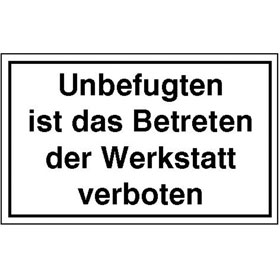 Unbefugten ist das Betreten der Werkstatt verboten